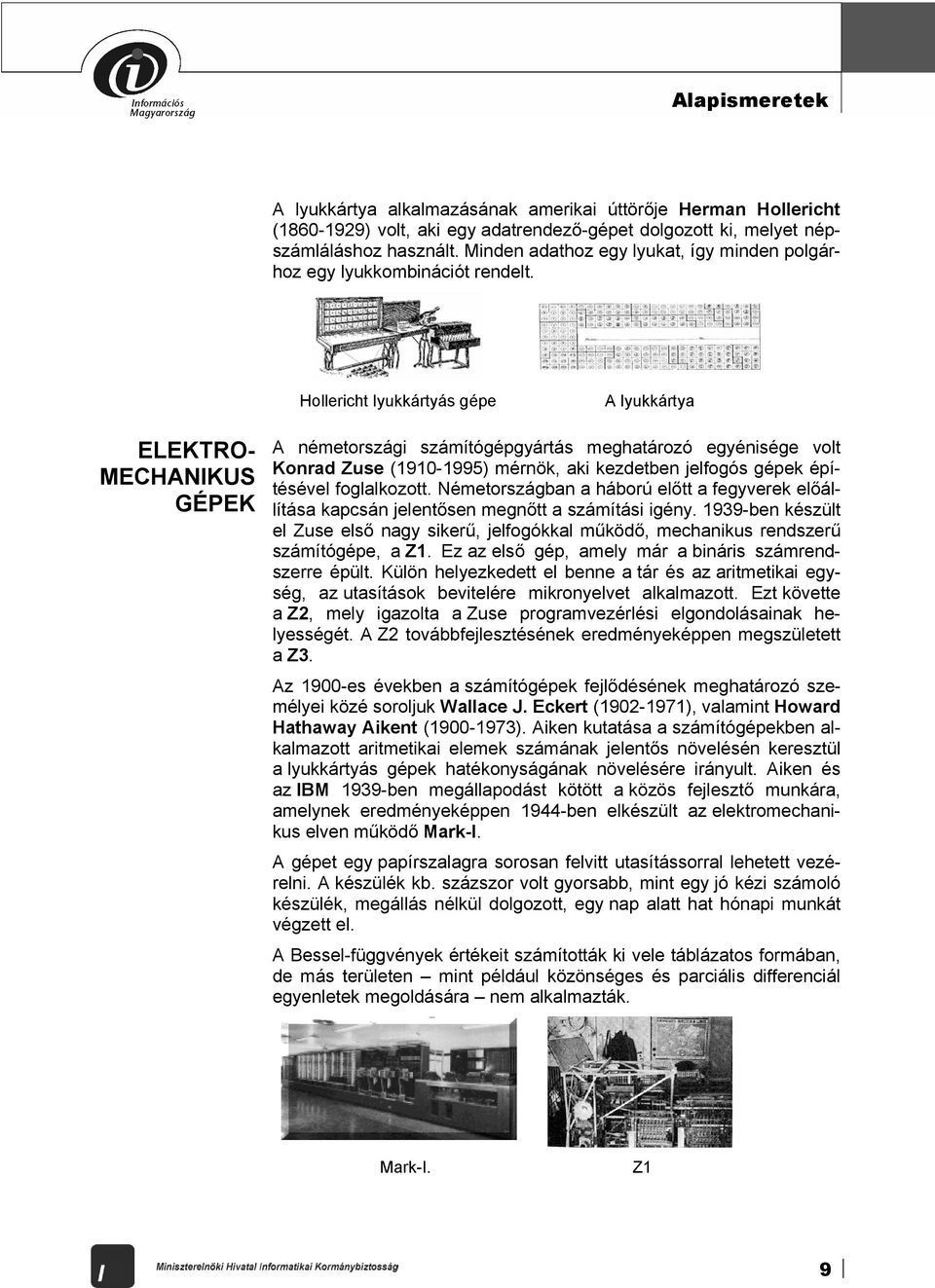 Információs Magyarország

Alapismeretek

A lyukkártya alkalmazásának amerikai úttörője Herman Hollericht (1860-1929) volt, aki egy adatrendező-gépet dolgozott ki, melyet népszámláláshoz használt. Minden adathoz egy lyukat, így minden polgárhoz egy lyukkombinációt rendelt.

Hollericht lyukkártyás gépe

A lyukkártya

ELEKTRO-MECHANIKUS GÉPEK

A németországi számítógépgyártás meghatározó egyénisége volt Konrad Zuse (1910-1995) mérnök, aki kezdetben jelfogós gépek építésével foglalkozott. Németországban a háború előtt a fegyverek előállítása kapcsán jelentősen megnőtt a számítási igény. 1939-ben készült el Zuse első nagy sikerű, jelfogókkal működő, mechanikus rendszerű számítógépe, a Z1. Ez az első gép, amely már a bináris számrendszerre épült. Külön helyezkedett el benne a tár és az aritmetikai egység, az utasítások bevitelére mikronyelvet alkalmazott. Ezt követte a Z2, mely igazolta a Zuse programvezérlési elgondolásainak helyességét. A Z2 továbbfejlesztésének eredményeképpen megszületett a Z3.

Az 1900-es években a számítógépek fejlődésének meghatározó személyei közé soroljuk Wallace J. Eckert (1902-1971), valamint Howard Hathaway Aikent (1900-1973). Aiken kutatása a számítógépekben alkalmazott aritmetikai elemek számának jelentős növelésén keresztül a lyukkártyás gépek hatékonyságának növelésére irányult. Aiken és az IBM 1939-ben megállapodást kötött a közös fejlesztő munkára, amelynek eredményeképpen 1944-ben elkészült az elektromechanikus elven működő Mark-I.

A gépet egy papírszalagra sorosan felvitt utasítással lehetett vezérelni. A készülék kb. százszor volt gyorsabb, mint egy jó kézi számoló készülék, megállás nélkül dolgozott, egy nap alatt hat hónapi munkát végzett el.

A Bessel-függvények értékeit számították ki vele táblázatos formában, de más területen – mint például közönséges és parciális differenciál egyenletek megoldására – nem alkalmazták.

Mark-I.

Z1

I

Miniszterelnöki Hivatal Informatikai Kormánybiztosság

9